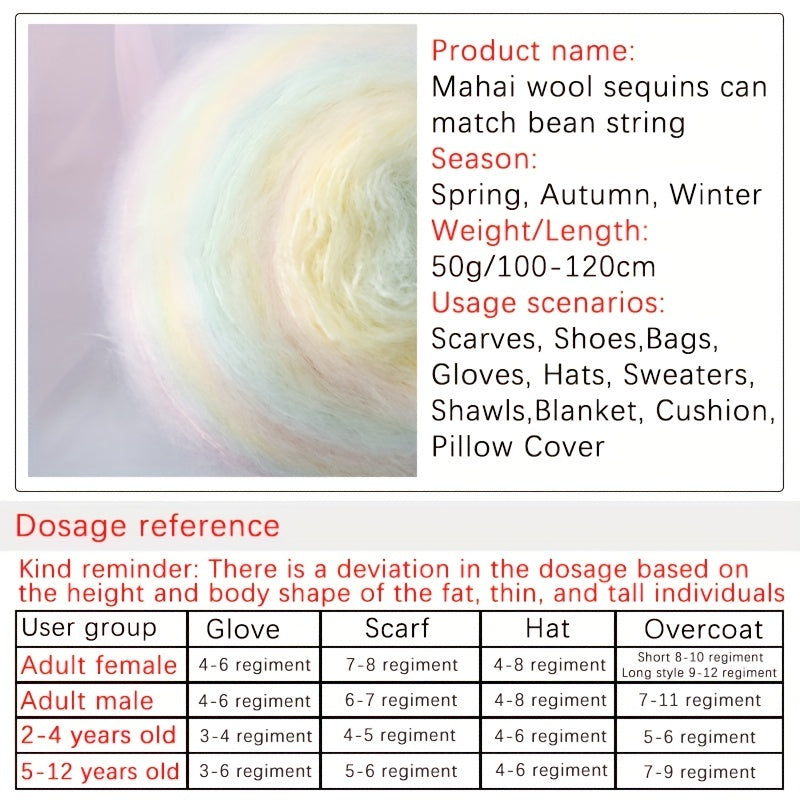 Product name:
Mahai wool sequins can match bean string
Season:
Spring, Autumn, Winter
Weight/Length:
50g/100-120cm
Usage scenarios:
Scarves, Shoes,Bags, Gloves, Hats, Sweaters, Shawls,Blanket, Cushion, Pillow Cover

Dosage reference

Kind reminder: There is a deviation in the dosage based on the height and body shape of the fat, thin, and tall individuals

| User group | Glove | Scarf | Hat | Overcoat |
|---|---|---|---|---|
| Adult female | 4-6 regiment | 7-8 regiment | 4-8 regiment | Short 8-10 regiment Long style 9-12 regiment |
| Adult male | 4-6 regiment | 6-7 regiment | 4-8 regiment | 7-11 regiment |
| 2-4 years old | 3-4 regiment | 4-5 regiment | 4-6 regiment | 5-6 regiment |
| 5-12 years old | 3-6 regiment | 5-6 regiment | 4-6 regiment | 7-9 regiment |